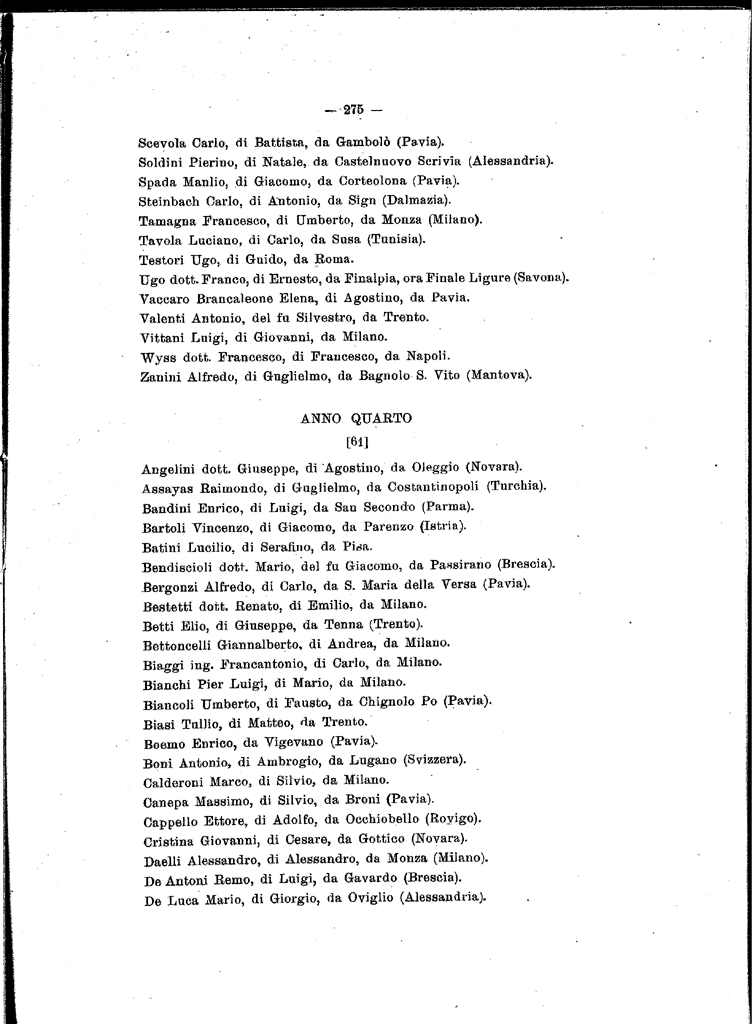 — 275 —

Scevola Carlo, di Battista, da Gambolò (Pavia).
Soldini Pierino, di Natale, da Castelnuovo Scrivia (Alessandria).
Spada Manlio, di Giacomo, da Corteolona (Pavia).
Steinbach Carlo, di Antonio, da Sign (Dalmazia).
Tamagna Francesco, di Umberto, da Monza (Milano).
Tavola Luciano, di Carlo, da Susa (Tunisia).
Testori Ugo, di Guido, da Roma.
Ugo dott. Franco, di Ernesto, da Finalpia, ora Finale Ligure (Savona).
Vaccaro Brancaleone Elena, di Agostino, da Pavia.
Valenti Antonio, del fu Silvestro, da Trento.
Vittani Luigi, di Giovanni, da Milano.
Wyss dott. Francesco, di Francesco, da Napoli.
Zanini Alfredo, di Guglielmo, da Bagnolo S. Vito (Mantova).

ANNO QUARTO
[61]

Angelini dott. Giuseppe, di Agostino, da Oleggio (Novara).
Assayas Raimondo, di Guglielmo, da Costantinopoli (Turchia).
Bandini Enrico, di Luigi, da San Secondo (Parma).
Bartoli Vincenzo, di Giacomo, da Parenzo (Istria).
Batini Lucilio, di Serafino, da Pisa.
Bendiscioli dott. Mario, del fu Giacomo, da Passirano (Brescia).
Bergonzi Alfredo, di Carlo, da S. Maria della Versa (Pavia).
Bestetti dott. Renato, di Emilio, da Milano.
Betti Elio, di Giuseppe, da Tenna (Trento).
Bettoncelli Giannalberto, di Andrea, da Milano.
Biaggi ing. Francantonio, di Carlo, da Milano.
Bianchi Pier Luigi, di Mario, da Milano.
Biancoli Umberto, di Fausto, da Chignolo Po (Pavia).
Biasi Tullio, di Matteo, da Trento.
Boemo Enrico, da Vigevano (Pavia).
Boni Antonio, di Ambrogio, da Lugano (Svizzera).
Calderoni Marco, di Silvio, da Milano.
Canepa Massimo, di Silvio, da Broni (Pavia).
Cappello Ettore, di Adolfo, da Occhiobello (Rovigo).
Cristina Giovanni, di Cesare, da Gottico (Novara).
Daelli Alessandro, di Alessandro, da Monza (Milano).
De Antoni Remo, di Luigi, da Gavardo (Brescia).
De Luca Mario, di Giorgio, da Oviglio (Alessandria).